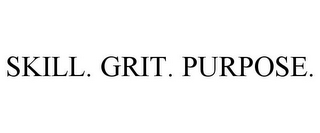 SKILL. GRIT. PURPOSE.